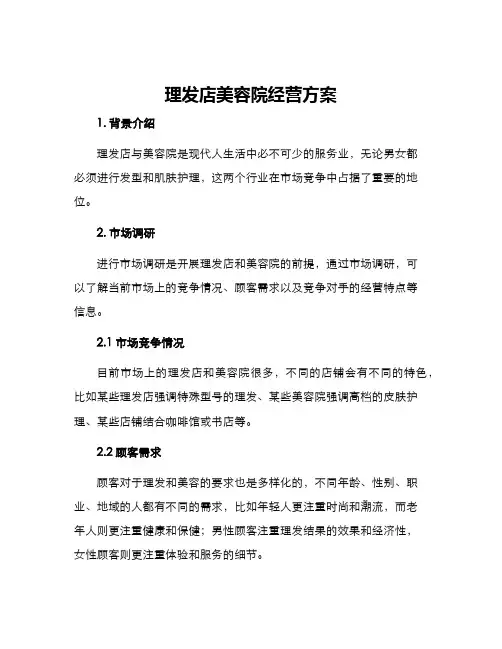 理发店美容院经营方案

1. 背景介绍

理发店与美容院是现代人生活中必不可少的服务业，无论男女都必须进行发型和肌肤护理，这两个行业在市场竞争中占据了重要的地位。

2. 市场调研

进行市场调研是开展理发店和美容院的前提，通过市场调研，可以了解当前市场上的竞争情况、顾客需求以及竞争对手的经营特点等信息。

2.1 市场竞争情况

目前市场上的理发店和美容院很多，不同的店铺会有不同的特色，比如某些理发店强调特殊型号的理发、某些美容院强调高档的皮肤护理、某些店铺结合咖啡馆或书店等。

2.2 顾客需求

顾客对于理发和美容的要求也是多样化的，不同年龄、性别、职业、地域的人都有不同的需求，比如年轻人更注重时尚和潮流，而老年人则更注重健康和保健；男性顾客注重理发结果的效果和经济性，女性顾客则更注重体验和服务的细节。